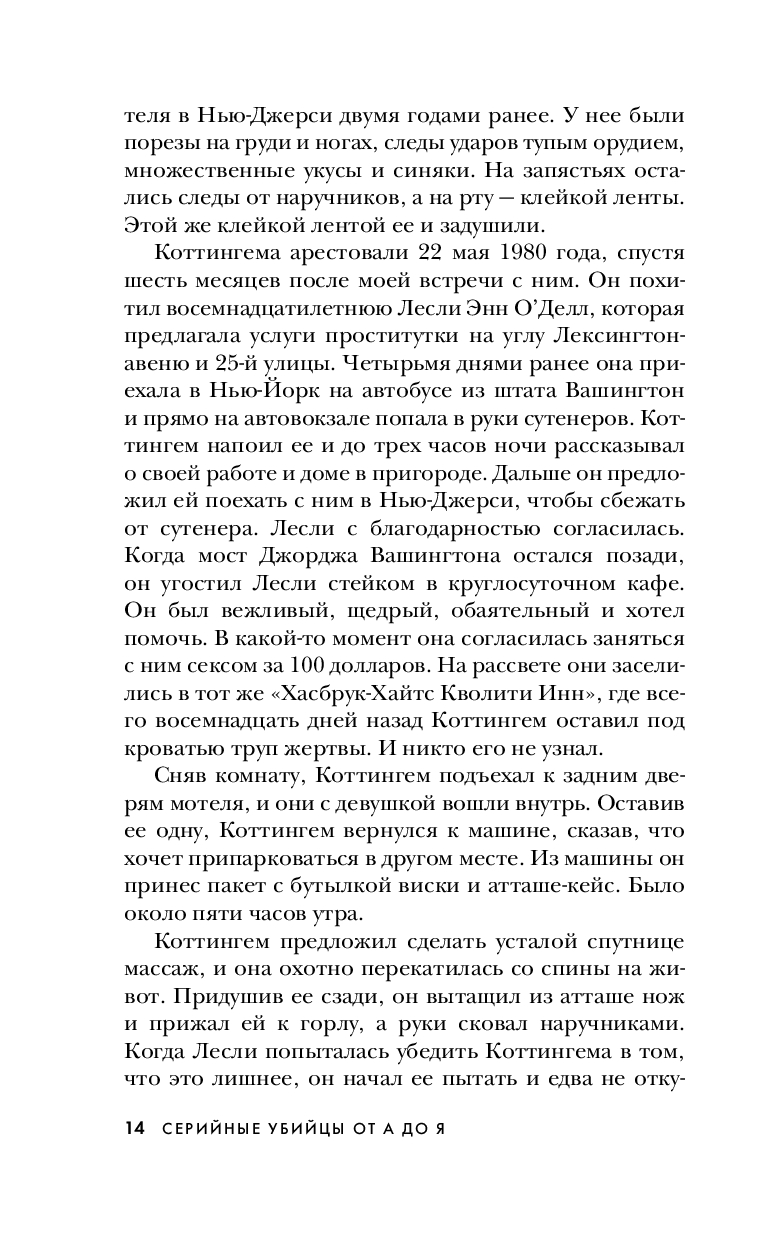 теля в Нью-Джерси двумя годами ранее. У нее были порезы на груди и ногах, следы ударов тупым орудием, множественные укусы и синяки. На запястьях остались следы от наручников, а на рту — клейкой ленты. Этой же клейкой лентой ее и задушили.

Коттингема арестовали 22 мая 1980 года, спустя шесть месяцев после моей встречи с ним. Он похитил восемнадцатилетнюю Лесли Энн О'Делл, которая предлагала услуги проститутки на углу Лексингтон-авеню и 25-й улицы. Четырьмя днями ранее она приехала в Нью-Йорк на автобусе из штата Вашингтон и прямо на автовокзале попала в руки сутенеров. Коттингем напоил ее и до трех часов ночи рассказывал о своей работе и доме в пригороде. Дальше он предложил ей поехать с ним в Нью-Джерси, чтобы сбежать от сутенера. Лесли с благодарностью согласилась. Когда мост Джорджа Вашингтона остался позади, он угостил Лесли стейком в круглосуточном кафе. Он был вежливый, щедрый, обаятельный и хотел помочь. В какой-то момент она согласилась заняться с ним сексом за 100 долларов. На рассвете они заселились в тот же «Хасбрук-Хайтс Кволити Инн», где всего восемнадцать дней назад Коттингем оставил под кроватью труп жертвы. И никто его не узнал.

Сняв комнату, Коттингем подъехал к задним дверям мотеля, и они с девушкой вошли внутрь. Оставив ее одну, Коттингем вернулся к машине, сказав, что хочет припарковаться в другом месте. Из машины он принес пакет с бутылкой виски и атташе-кейс. Было около пяти часов утра.

Коттингем предложил сделать усталой спутнице массаж, и она охотно перекатилась со спины на живот. Придушив ее сзади, он вытащил из атташе нож и прижал ей к горлу, а руки сковал наручниками. Когда Лесли попыталась убедить Коттингема в том, что это лишнее, он начал ее пытать и едва не отку-

14 СЕРИЙНЫЕ УБИЙЦЫ ОТ А ДО Я